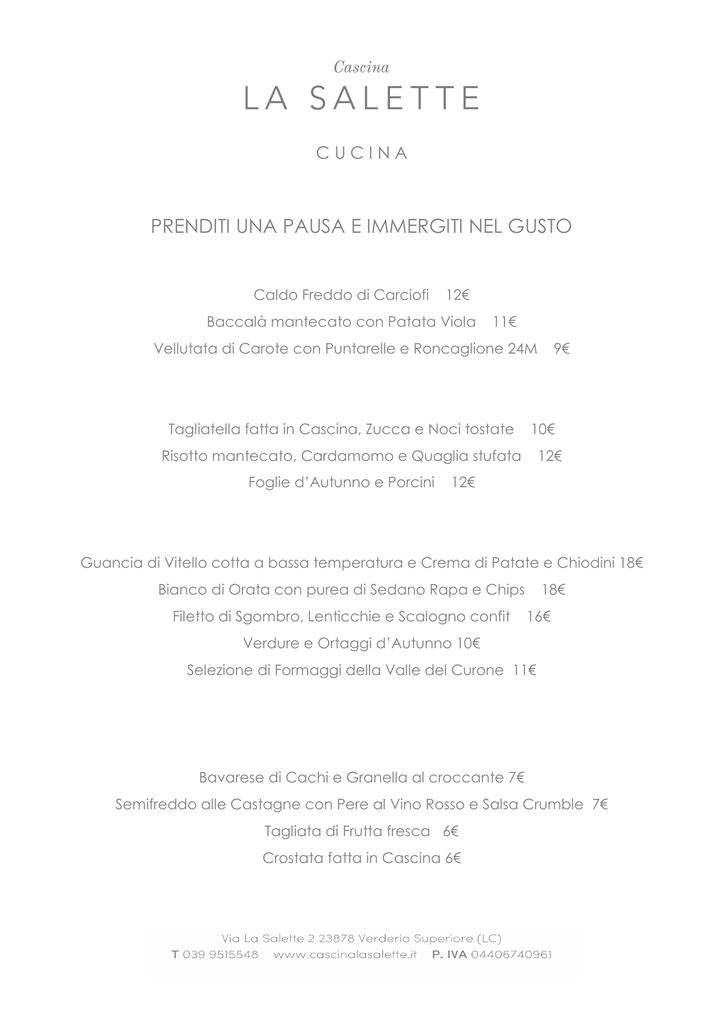 Cascina
LA SALETTE

CUCINA

PRENDITI UNA PAUSA E IMMERGITI NEL GUSTO

Caldo Freddo di Carciofi 12€
Baccalà mantecato con Patata Viola 11€
Vellutata di Carote con Puntarelle e Roncaglione 24M 9€

Tagliatella fatta in Cascina, Zucca e Noci tostate 10€
Risotto mantecato, Cardamomo e Quaglia stufata 12€
Foglie d'Autunno e Porcini 12€

Guancia di Vitello cotta a bassa temperatura e Crema di Patate e Chiodini 18€
Bianco di Orata con purea di Sedano Rapa e Chips 18€
Filetto di Sgombro, Lenticchie e Scalogno confit 16€
Verdure e Ortaggi d'Autunno 10€
Selezione di Formaggi della Valle del Curone 11€

Bavarese di Cachi e Granella al croccante 7€
Semifreddo alle Castagne con Pere al Vino Rosso e Salsa Crumble 7€
Tagliata di Frutta fresca 6€
Crostata fatta in Cascina 6€

Via La Salette 2 23878 Verderio Superiore (LC)
T 039 9515548 www.cascinalasalette.it P. IVA 04406740961